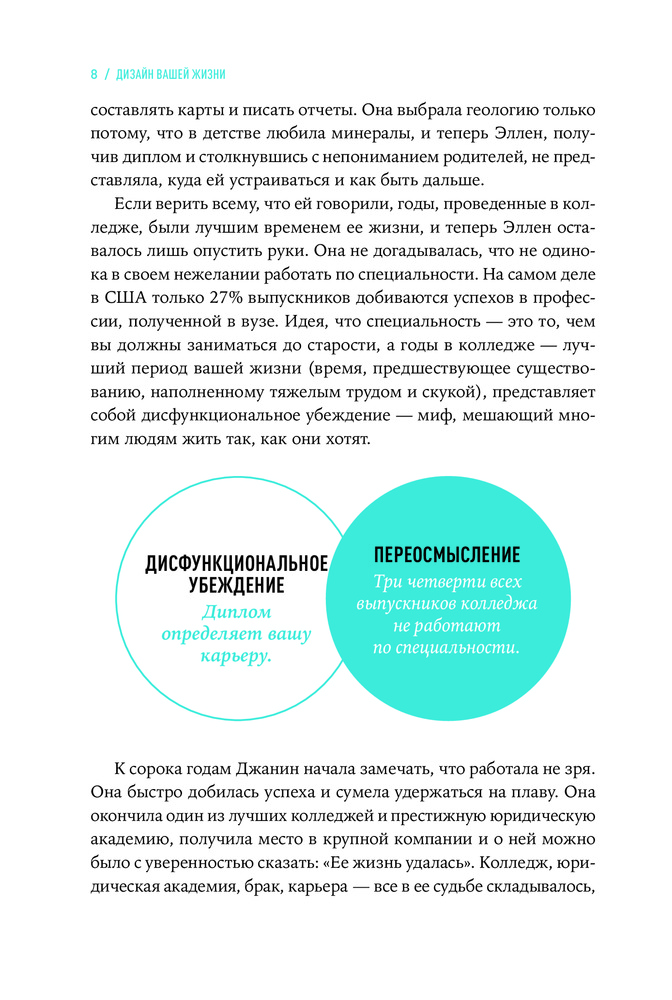 8 / ДИЗАЙН ВАШЕЙ ЖИЗНИ

составлять карты и писать отчеты. Она выбрала геологию только потому, что в детстве любила минералы, и теперь Эллен, получив диплом и столкнувшись с непониманием родителей, не представляла, куда ей устраиваться и как быть дальше.

Если верить всему, что ей говорили, годы, проведенные в колледже, были лучшим временем ее жизни, и теперь Эллен оставалось лишь опустить руки. Она не догадывалась, что не одинока в своем нежелании работать по специальности. На самом деле в США только 27% выпускников добиваются успехов в профессии, полученной в вузе. Идея, что специальность — это то, чем вы должны заниматься до старости, а годы в колледже — лучший период вашей жизни (время, предшествующее существованию, наполненному тяжелым трудом и скукой), представляет собой дисфункциональное убеждение — миф, мешающий многим людям жить так, как они хотят.

ДИСФУНКЦИОНАЛЬНОЕ УБЕЖДЕНИЕ
Диплом определяет вашу карьеру.

ПЕРЕОСМЫСЛЕНИЕ
Три четверти всех выпускников колледжа не работают по специальности.

К сорока годам Джанин начала замечать, что работала не зря. Она быстро добилась успеха и сумела удержаться на плаву. Она окончила один из лучших колледжей и престижную юридическую академию, получила место в крупной компании и о ней можно было с уверенностью сказать: «Ее жизнь удалась». Колледж, юридическая академия, брак, карьера — все в ее судьбе складывалось,